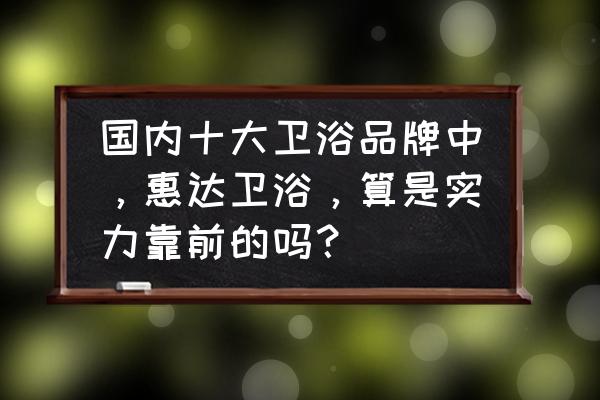 国内十大卫浴品牌中，惠达卫浴，算是实力靠前的吗？